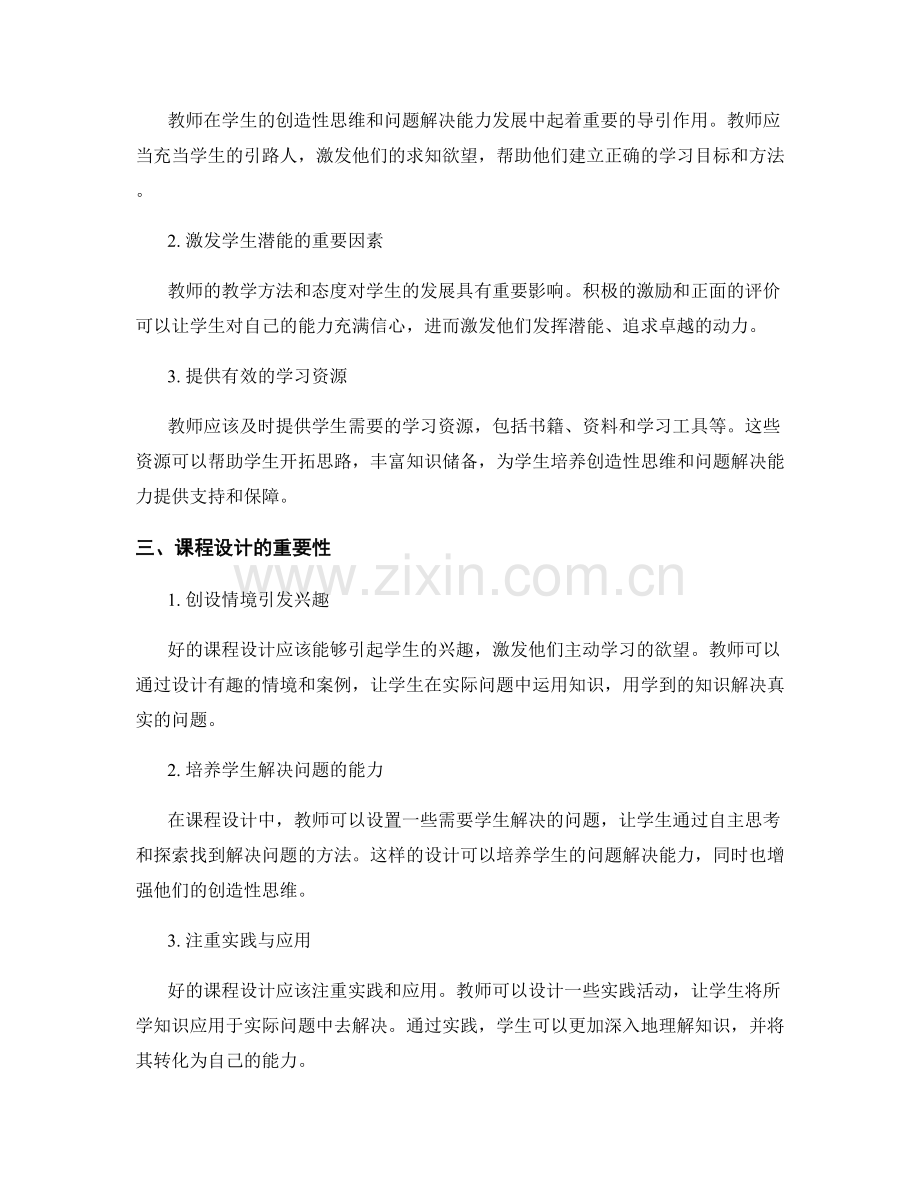 教师在学生的创造性思维和问题解决能力发展中起着重要的导引作用。教师应当充当学生的引路人，激发他们的求知欲望，帮助他们建立正确的学习目标和方法。

2. 激发学生潜能的重要因素

教师的教学方法和态度对学生的发展具有重要影响。积极的激励和正面的评价可以让学生对自己的能力充满信心，进而激发他们发挥潜能、追求卓越的动力。

3. 提供有效的学习资源

教师应该及时提供学生需要的学习资源，包括书籍、资料和学习工具等。这些资源可以帮助学生开拓思路，丰富知识储备，为学生培养创造性思维和问题解决能力提供支持和保障。

三、课程设计的重要性

www.zixin.com.cn

1. 创设情境引发兴趣

好的课程设计应该能够引起学生的兴趣，激发他们主动学习的欲望。教师可以通过设计有趣的情境和案例，让学生在实际问题中运用知识，用学到的知识解决真实的问题。

2. 培养学生解决问题的能力

在课程设计中，教师可以设置一些需要学生解决的问题，让学生通过自主思考和探索找到解决问题的方法。这样的设计可以培养学生的问题解决能力，同时也增强他们的创造性思维。

3. 注重实践与应用

好的课程设计应该注重实践和应用。教师可以设计一些实践活动，让学生将所学知识应用于实际问题中去解决。通过实践，学生可以更加深入地理解知识，并将其转化为自己的能力。